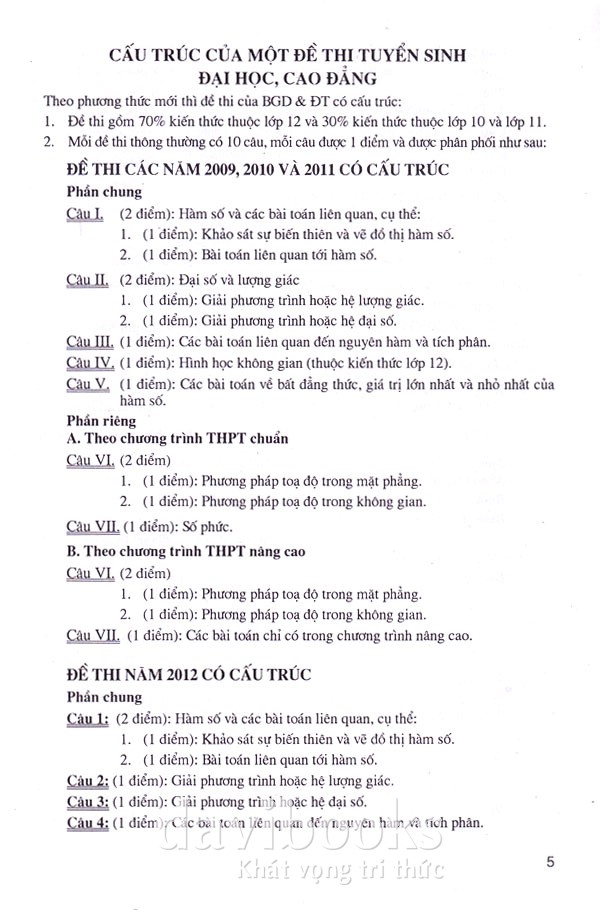 CẤU TRÚC CỦA MỘT ĐỀ THI TUYỂN SINH
ĐẠI HỌC, CAO ĐẲNG

Theo phương thức mới thì đề thi của BGD & ĐT có cấu trúc:
1. Đề thi gồm 70% kiến thức thuộc lớp 12 và 30% kiến thức thuộc lớp 10 và lớp 11.
2. Mỗi đề thi thông thường có 10 câu, mỗi câu được 1 điểm và được phân phối như sau:

ĐỀ THI CÁC NĂM 2009, 2010 VÀ 2011 CÓ CẤU TRÚC

Phần chung

Câu I. (2 điểm): Hàm số và các bài toán liên quan, cụ thể:
1. (1 điểm): Khảo sát sự biến thiên và vẽ đồ thị hàm số.
2. (1 điểm): Bài toán liên quan tới hàm số.

Câu II. (2 điểm): Đại số và lượng giác
1. (1 điểm): Giải phương trình hoặc hệ lượng giác.
2. (1 điểm): Giải phương trình hoặc hệ đại số.

Câu III. (1 điểm): Các bài toán liên quan đến nguyên hàm và tích phân.
Câu IV. (1 điểm): Hình học không gian (thuộc kiến thức lớp 12).
Câu V. (1 điểm): Các bài toán về bất đẳng thức, giá trị lớn nhất và nhỏ nhất của hàm số.

Phần riêng

A. Theo chương trình THPT chuẩn

Câu VI. (2 điểm)
1. (1 điểm): Phương pháp toạ độ trong mặt phẳng.
2. (1 điểm): Phương pháp toạ độ trong không gian.

Câu VII. (1 điểm): Số phức.

B. Theo chương trình THPT nâng cao

Câu VI. (2 điểm)
1. (1 điểm): Phương pháp toạ độ trong mặt phẳng.
2. (1 điểm): Phương pháp toạ độ trong không gian.

Câu VII. (1 điểm): Các bài toán chỉ có trong chương trình nâng cao.

ĐỀ THI NĂM 2012 CÓ CẤU TRÚC

Phần chung

Câu 1: (2 điểm): Hàm số và các bài toán liên quan, cụ thể:
1. (1 điểm): Khảo sát sự biến thiên và vẽ đồ thị hàm số.
2. (1 điểm): Bài toán liên quan tới hàm số.

Câu 2: (1 điểm): Giải phương trình hoặc hệ lượng giác.
Câu 3: (1 điểm): Giải phương trình hoặc hệ đại số.
Câu 4: (1 điểm): Các bài toán liên quan đến nguyên hàm và tích phân.

davibooks
Khát vọng tri thức

5